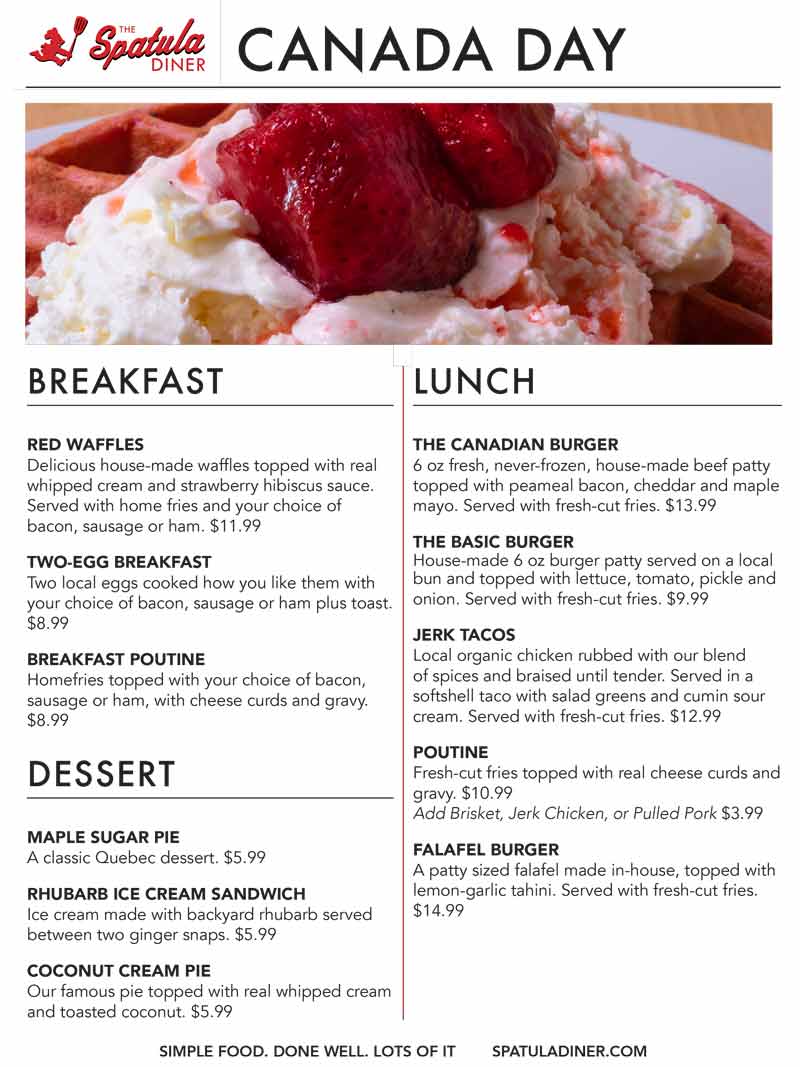 THE Spatula DINER

CANADA DAY

BREAKFAST

RED WAFFLES
Delicious house-made waffles topped with real whipped cream and strawberry hibiscus sauce. Served with home fries and your choice of bacon, sausage or ham. $11.99

TWO-EGG BREAKFAST
Two local eggs cooked how you like them with your choice of bacon, sausage or ham plus toast. $8.99

BREAKFAST POUTINE
Homefries topped with your choice of bacon, sausage or ham, with cheese curds and gravy. $8.99

DESSERT

MAPLE SUGAR PIE
A classic Quebec dessert. $5.99

RHUBARB ICE CREAM SANDWICH
Ice cream made with backyard rhubarb served between two ginger snaps. $5.99

COCONUT CREAM PIE
Our famous pie topped with real whipped cream and toasted coconut. $5.99

LUNCH

THE CANADIAN BURGER
6 oz fresh, never-frozen, house-made beef patty topped with peameal bacon, cheddar and maple mayo. Served with fresh-cut fries. $13.99

THE BASIC BURGER
House-made 6 oz burger patty served on a local bun and topped with lettuce, tomato, pickle and onion. Served with fresh-cut fries. $9.99

JERK TACOS
Local organic chicken rubbed with our blend of spices and braised until tender. Served in a softshell taco with salad greens and cumin sour cream. Served with fresh-cut fries. $12.99

POUTINE
Fresh-cut fries topped with real cheese curds and gravy. $10.99
Add Brisket, Jerk Chicken, or Pulled Pork $3.99

FALAFEL BURGER
A patty sized falafel made in-house, topped with lemon-garlic tahini. Served with fresh-cut fries. $14.99

SIMPLE FOOD. DONE WELL. LOTS OF IT SPATULADINER.COM